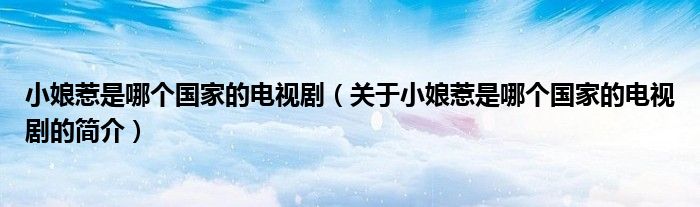 小娘惹是哪个国家的电视剧（关于小娘惹是哪个国家的电视剧的简介）